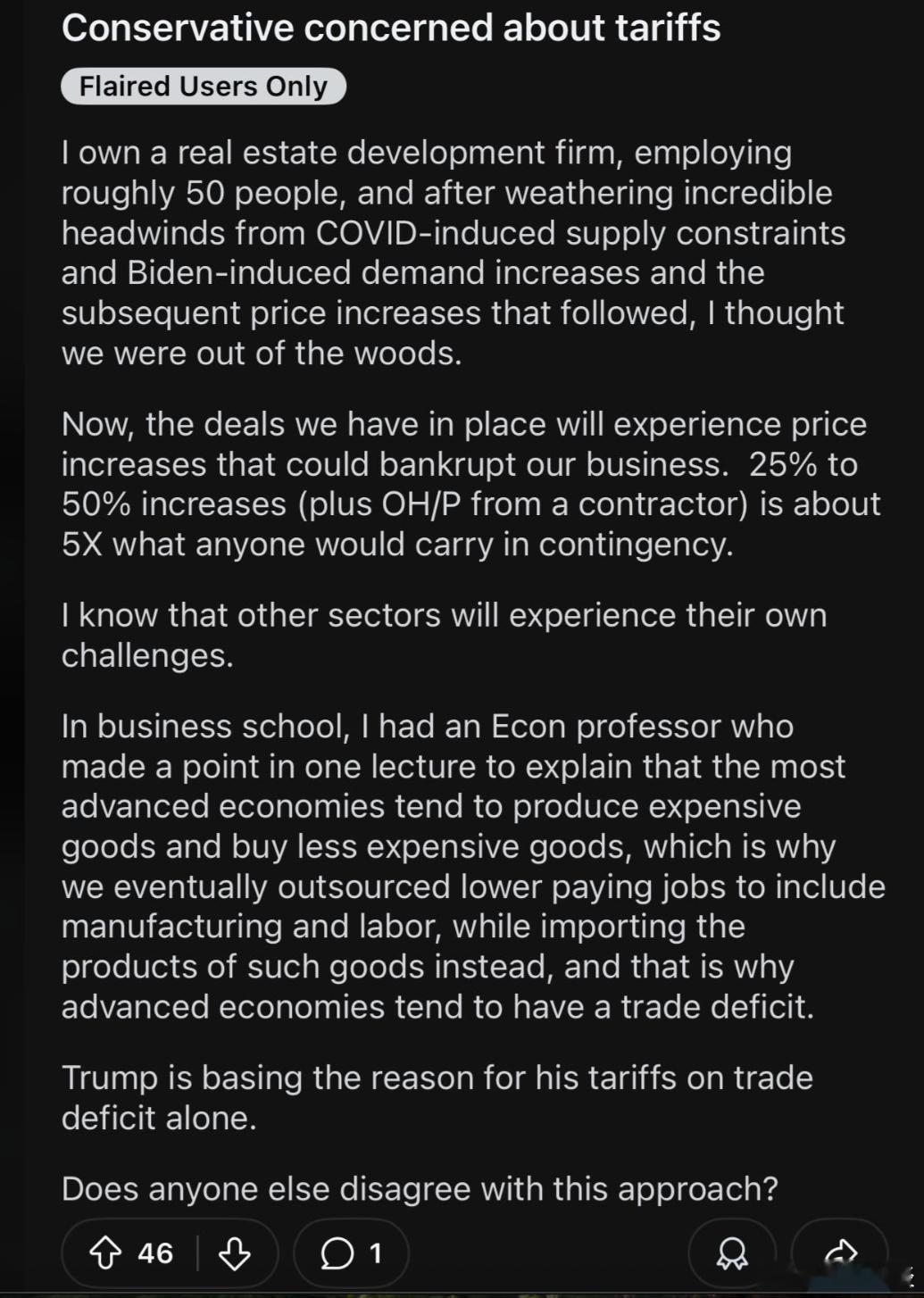 Conservative concerned about tariffs

Flaired Users Only

I own a real estate development firm, employing roughly 50 people, and after weathering incredible headwinds from COVID-induced supply constraints and Biden-induced demand increases and the subsequent price increases that followed, I thought we were out of the woods.

Now, the deals we have in place will experience price increases that could bankrupt our business. 25% to 50% increases (plus OH/P from a contractor) is about 5X what anyone would carry in contingency.

I know that other sectors will experience their own challenges.

In business school, I had an Econ professor who made a point in one lecture to explain that the most advanced economies tend to produce expensive goods and buy less expensive goods, which is why we eventually outsourced lower paying jobs to include manufacturing and labor, while importing the products of such goods instead, and that is why advanced economies tend to have a trade deficit.

Trump is basing the reason for his tariffs on trade deficit alone.

Does anyone else disagree with this approach?

46 1